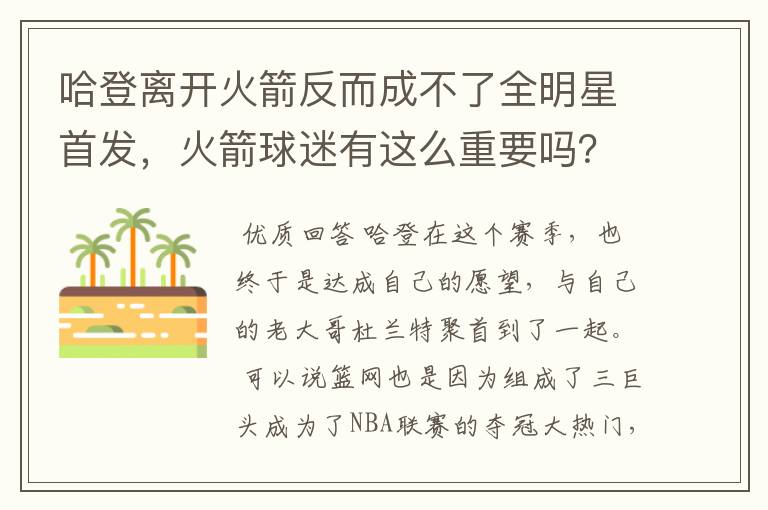 哈登离开火箭反而成不了全明星首发，火箭球迷有这么重要吗？

优质回答哈登在这个赛季，也终于是达成自己的愿望，与自己的老大哥杜兰特聚首到了一起。可以说篮网也是因为组成了三巨头成为了NBA联赛的夺冠大热门，